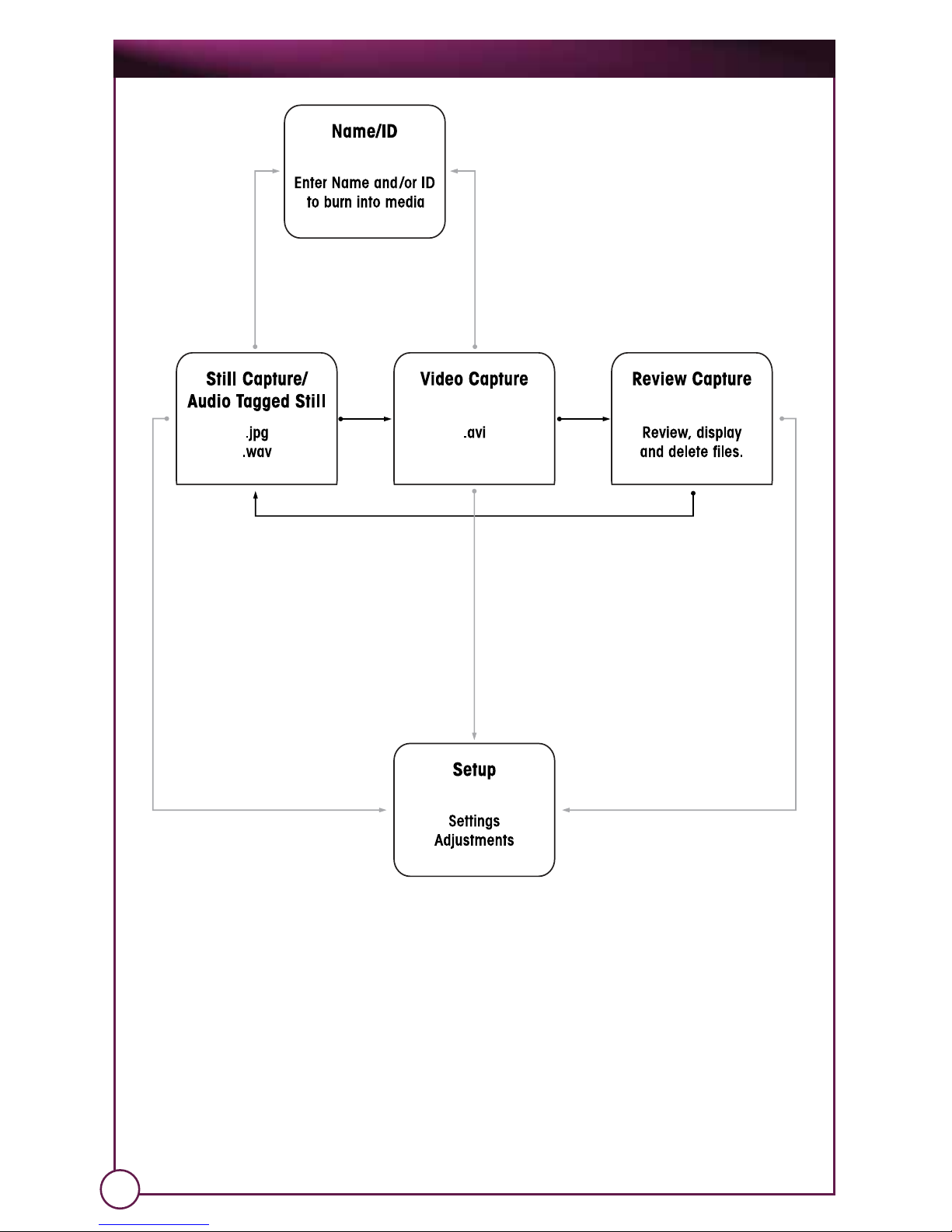 Name/ID

Enter Name and/or ID to burn into media

Still Capture/ Audio Tagged Still

.jpg
.wav

Video Capture

.avi

Review Capture

Review, display and delete files.

Setup

Settings
Adjustments